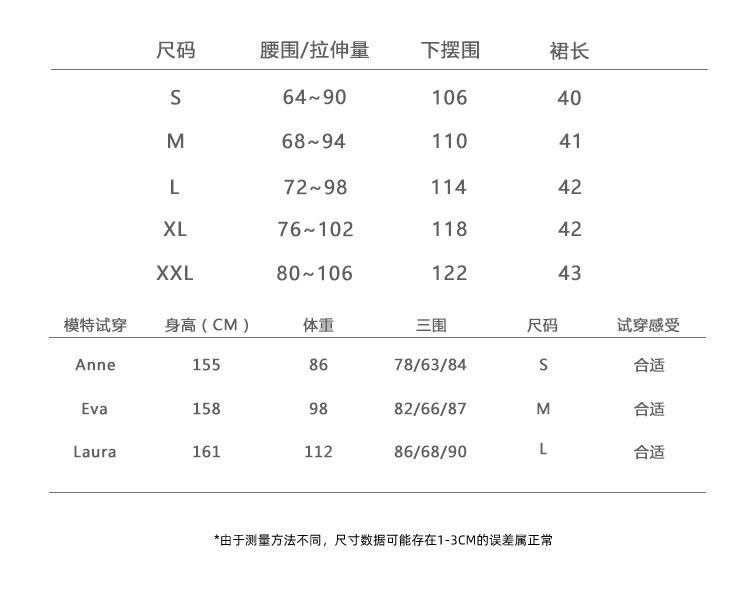 | 尺码 | 腰围/拉伸量 | 下摆围 | 裙长 |
|---|---|---|---|
| S | 64~90 | 106 | 40 |
| M | 68~94 | 110 | 41 |
| L | 72~98 | 114 | 42 |
| XL | 76~102 | 118 | 42 |
| XXL | 80~106 | 122 | 43 |

| 模特试穿 | 身高（CM） | 体重 | 三围 | 尺码 | 试穿感受 |
|---|---|---|---|---|---|
| Anne | 155 | 86 | 78/63/84 | S | 合适 |
| Eva | 158 | 98 | 82/66/87 | M | 合适 |
| Laura | 161 | 112 | 86/68/90 | L | 合适 |

*由于测量方法不同，尺寸数据可能存在1-3CM的误差属正常